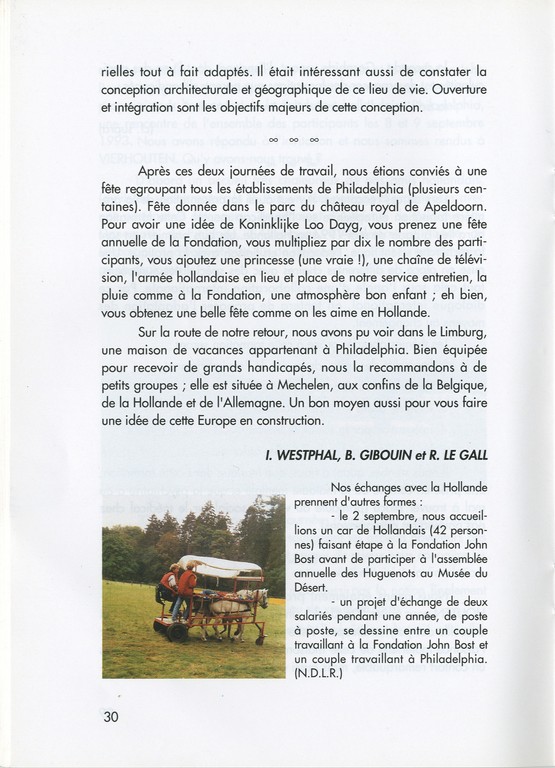 rielles tout à fait adaptés. Il était intéressant aussi de constater la conception architecturale et géographique de ce lieu de vie. Ouverture et intégration sont les objectifs majeurs de cette conception.

∞ ∞ ∞

Après ces deux journées de travail, nous étions conviés à une fête regroupant tous les établissements de Philadelphia (plusieurs centaines). Fête donnée dans le parc du château royal de Apeldoorn. Pour avoir une idée de Koninklijke Loo Dayg, vous prenez une fête annuelle de la Fondation, vous multipliez par dix le nombre des participants, vous ajoutez une princesse (une vraie !), une chaîne de télévision, l'armée hollandaise en lieu et place de notre service entretien, la pluie comme à la Fondation, une atmosphère bon enfant ; eh bien, vous obtenez une belle fête comme on les aime en Hollande.

Sur la route de notre retour, nous avons pu voir dans le Limburg, une maison de vacances appartenant à Philadelphia. Bien équipée pour recevoir de grands handicapés, nous la recommandons à de petits groupes ; elle est située à Mechelen, aux confins de la Belgique, de la Hollande et de l'Allemagne. Un bon moyen aussi pour vous faire une idée de cette Europe en construction.

I. WESTPHAL, B. GIBOUIN et R. LE GALL

Nos échanges avec la Hollande prennent d'autres formes :

- le 2 septembre, nous accueillions un car de Hollandais (42 personnes) faisant étape à la Fondation John Bost avant de participer à l'assemblée annuelle des Huguenots au Musée du Désert.

- un projet d'échange de deux salariés pendant une année, de poste à poste, se dessine entre un couple travaillant à la Fondation John Bost et un couple travaillant à Philadelphia. (N.D.L.R.)

30